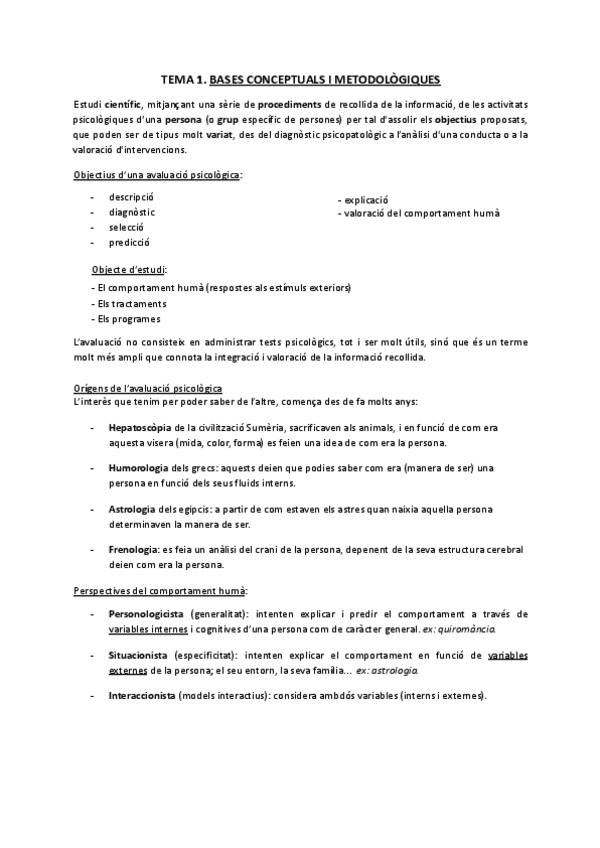 TEMA 1. BASES CONCEPTUALS I METODOLÒGIQUES

Estudi científic, mitjançant una sèrie de procediments de recollida de la informació, de les activitats psicològiques d'una persona (o grup específic de persones) per tal d'assolir els objectius proposats, que poden ser de tipus molt variat, des del diagnòstic psicopatològic a l'anàlisi d'una conducta o a la valoració d'intervencions.

Objectius d'una avaluació psicològica:

- descripció
- diagnòstic
- selecció
- predicció

- explicació
- valoració del comportament humà

Objecte d'estudi:
- El comportament humà (respostes als estímuls exteriors)
- Els tractaments
- Els programes

L'avaluació no consisteix en administrar tests psicològics, tot i ser molt útils, sinó que és un terme molt més ampli que connota la integració i valoració de la informació recollida.

Orígens de l'avaluació psicològica
L'interès que tenim per poder saber de l'altre, comença des de fa molts anys:

- Hepatoscòpia de la civilització Sumèria, sacrificaven als animals, i en funció de com era aquesta visera (mida, color, forma) es feien una idea de com era la persona.

- Humorologia dels grecs: aquests deien que podies saber com era (manera de ser) una persona en funció dels seus fluids interns.

- Astrologia dels egipcis: a partir de com estaven els astres quan naixia aquella persona determinaven la manera de ser.

- Frenologia: es feia un anàlisi del crani de la persona, depenent de la seva estructura cerebral deien com era la persona.

Perspectives del comportament humà:

- Personologicista (generalitat): intenten explicar i predir el comportament a través de variables internes i cognitives d'una persona com de caràcter general. ex: quiromància.

- Situacionista (especificitat): intenten explicar el comportament en funció de variables externes de la persona; el seu entorn, la seva família... ex: astrologia.

- Interaccionista (models interactius): considera ambdós variables (interns i externes).